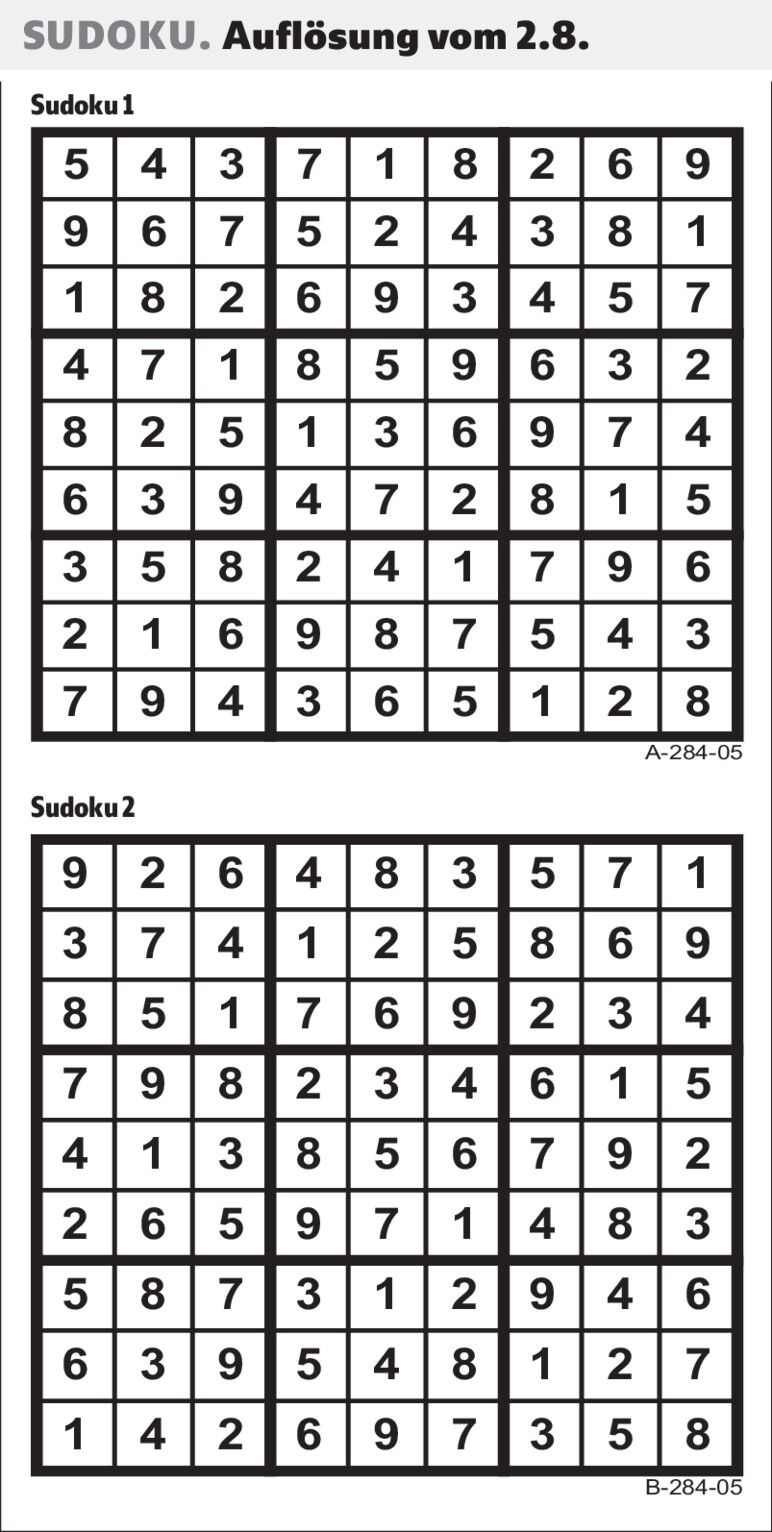 SUDOKU. Auflösung vom 2.8.

Sudoku 1

| 5 | 4 | 3 | 7 | 1 | 8 | 2 | 6 | 9 |
|---|---|---|---|---|---|---|---|---|
| 9 | 6 | 7 | 5 | 2 | 4 | 3 | 8 | 1 |
| 1 | 8 | 2 | 6 | 9 | 3 | 4 | 5 | 7 |
| 4 | 7 | 1 | 8 | 5 | 9 | 6 | 3 | 2 |
| 8 | 2 | 5 | 1 | 3 | 6 | 9 | 7 | 4 |
| 6 | 3 | 9 | 4 | 7 | 2 | 8 | 1 | 5 |
| 3 | 5 | 8 | 2 | 4 | 1 | 7 | 9 | 6 |
| 2 | 1 | 6 | 9 | 8 | 7 | 5 | 4 | 3 |
| 7 | 9 | 4 | 3 | 6 | 5 | 1 | 2 | 8 |

A-284-05

Sudoku 2

| 9 | 2 | 6 | 4 | 8 | 3 | 5 | 7 | 1 |
|---|---|---|---|---|---|---|---|---|
| 3 | 7 | 4 | 1 | 2 | 5 | 8 | 6 | 9 |
| 8 | 5 | 1 | 7 | 6 | 9 | 2 | 3 | 4 |
| 7 | 9 | 8 | 2 | 3 | 4 | 6 | 1 | 5 |
| 4 | 1 | 3 | 8 | 5 | 6 | 7 | 9 | 2 |
| 2 | 6 | 5 | 9 | 7 | 1 | 4 | 8 | 3 |
| 5 | 8 | 7 | 3 | 1 | 2 | 9 | 4 | 6 |
| 6 | 3 | 9 | 5 | 4 | 8 | 1 | 2 | 7 |
| 1 | 4 | 2 | 6 | 9 | 7 | 3 | 5 | 8 |

B-284-05